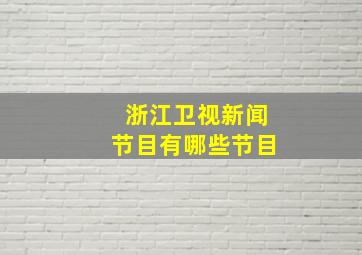 浙江卫视新闻
节目有哪些节目